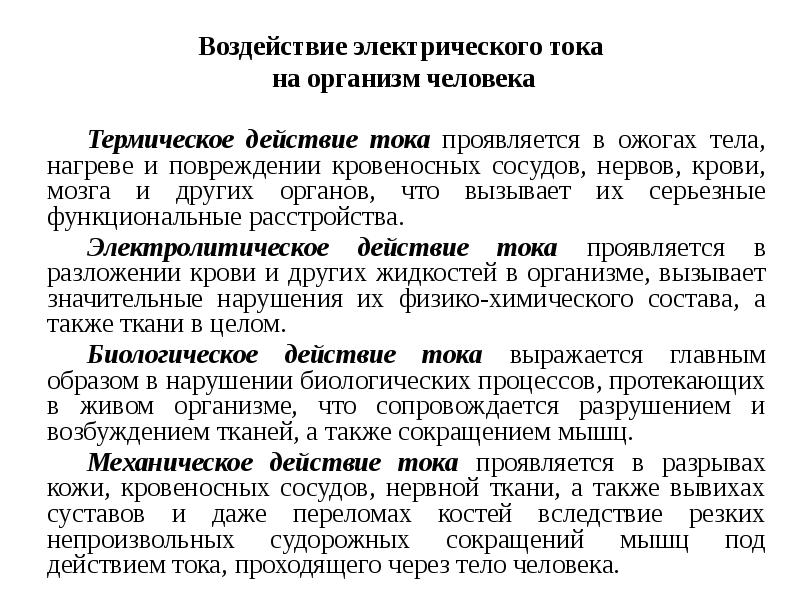 Воздействие электрического тока
на организм человека

Термическое действие тока проявляется в ожогах тела, нагреве и повреждении кровеносных сосудов, нервов, крови, мозга и других органов, что вызывает их серьезные функциональные расстройства.

Электролитическое действие тока проявляется в разложении крови и других жидкостей в организме, вызывает значительные нарушения их физико-химического состава, а также ткани в целом.

Биологическое действие тока выражается главным образом в нарушении биологических процессов, протекающих в живом организме, что сопровождается разрушением и возбуждением тканей, а также сокращением мышц.

Механическое действие тока проявляется в разрывах кожи, кровеносных сосудов, нервной ткани, а также вывихах суставов и даже переломах костей вследствие резких непроизвольных судорожных сокращений мышц под действием тока, проходящего через тело человека.